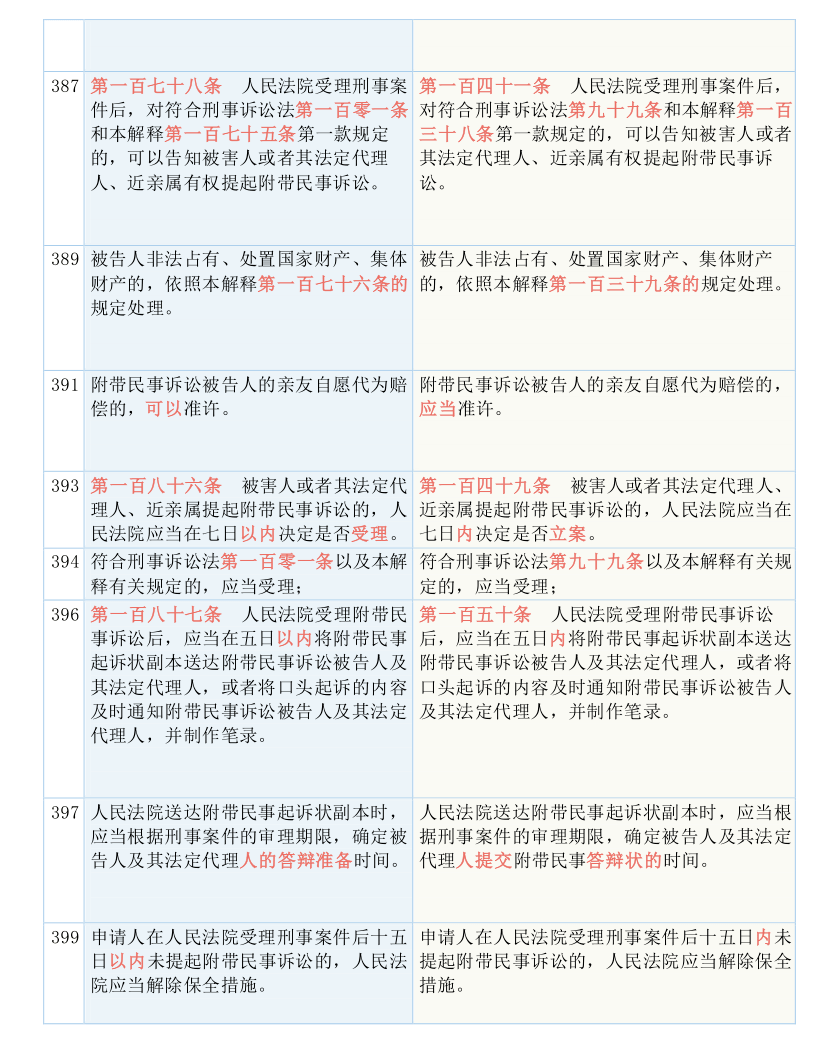 | | | |
|---|---|---|
| | | |
| 387 | 第一百七十八条　人民法院受理刑事案件后，对符合刑事诉讼法第一百零一条和本解释第一百七十五条第一款规定的，可以告知被害人或者其法定代理人、近亲属有权提起附带民事诉讼。 | 第一百四十一条　人民法院受理刑事案件后，对符合刑事诉讼法第九十九条和本解释第一百三十八条第一款规定的，可以告知被害人或者其法定代理人、近亲属有权提起附带民事诉讼。 |
| 389 | 被告人非法占有、处置国家财产、集体财产的，依照本解释第一百七十六条的规定处理。 | 被告人非法占有、处置国家财产、集体财产的，依照本解释第一百三十九条的规定处理。 |
| 391 | 附带民事诉讼被告人的亲友自愿代为赔偿的，可以准许。 | 附带民事诉讼被告人的亲友自愿代为赔偿的，应当准许。 |
| 393 | 第一百八十六条　被害人或者其法定代理人、近亲属提起附带民事诉讼的，人民法院应当在七日以内决定是否受理。 | 第一百四十九条　被害人或者其法定代理人、近亲属提起附带民事诉讼的，人民法院应当在七日内决定是否立案。 |
| 394 | 符合刑事诉讼法第一百零一条以及本解释有关规定的，应当受理； | 符合刑事诉讼法第九十九条以及本解释有关规定的，应当受理； |
| 396 | 第一百八十七条　人民法院受理附带民事诉讼后，应当在五日以内将附带民事起诉状副本送达附带民事诉讼被告人及其法定代理人，或者将口头起诉的内容及时通知附带民事诉讼被告人及其法定代理人，并制作笔录。 | 第一百五十条　人民法院受理附带民事诉讼后，应当在五日内将附带民事起诉状副本送达附带民事诉讼被告人及其法定代理人，或者将口头起诉的内容及时通知附带民事诉讼被告人及其法定代理人，并制作笔录。 |
| 397 | 人民法院送达附带民事起诉状副本时，应当根据刑事案件的审理期限，确定被告人及其法定代理人的答辩准备时间。 | 人民法院送达附带民事起诉状副本时，应当根据刑事案件的审理期限，确定被告人及其法定代理人提交附带民事答辩状的时间。 |
| 399 | 申请人在人民法院受理刑事案件后十五日以内未提起附带民事诉讼的，人民法院应当解除保全措施。 | 申请人在人民法院受理刑事案件后十五日内未提起附带民事诉讼的，人民法院应当解除保全措施。 |